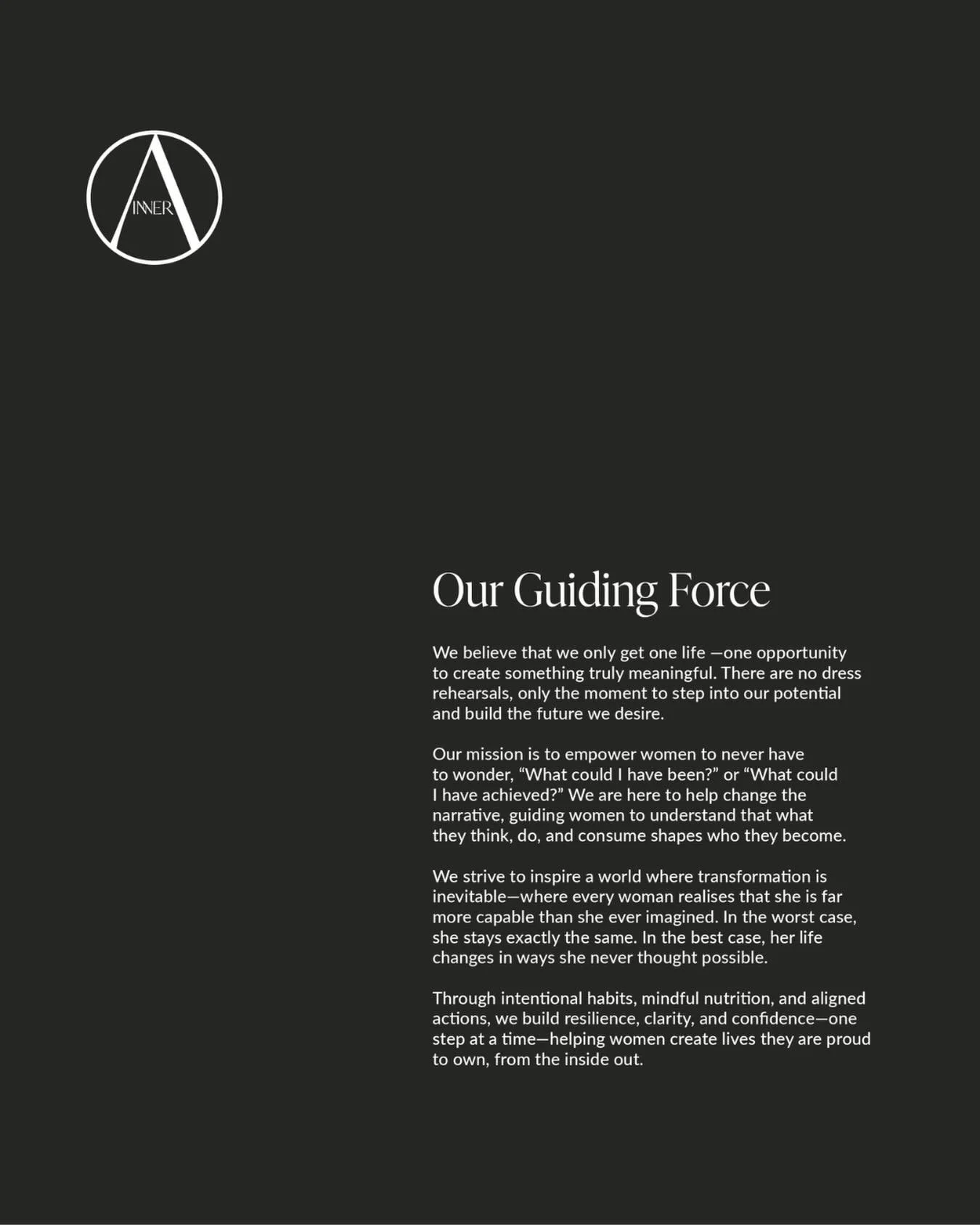 INNER

Our Guiding Force

We believe that we only get one life —one opportunity to create something truly meaningful. There are no dress rehearsals, only the moment to step into our potential and build the future we desire.

Our mission is to empower women to never have to wonder, “What could I have been?” or “What could I have achieved?” We are here to help change the narrative, guiding women to understand that what they think, do, and consume shapes who they become.

We strive to inspire a world where transformation is inevitable—where every woman realises that she is far more capable than she ever imagined. In the worst case, she stays exactly the same. In the best case, her life changes in ways she never thought possible.

Through intentional habits, mindful nutrition, and aligned actions, we build resilience, clarity, and confidence—one step at a time—helping women create lives they are proud to own, from the inside out.